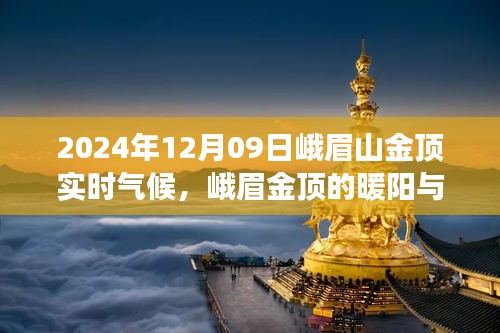 2024年12月09日峨眉山金顶实时气候，峨眉金顶的暖阳与